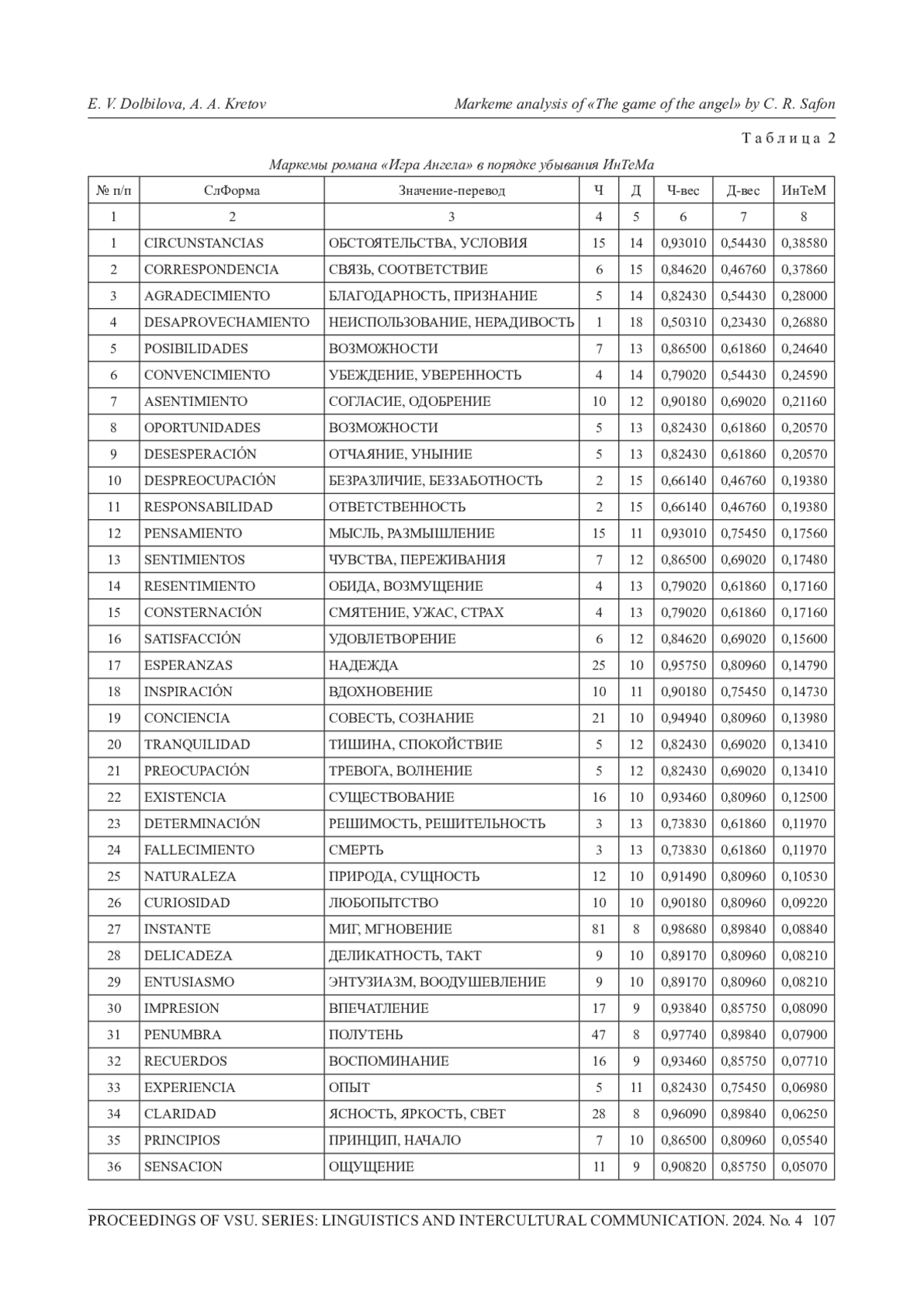 E. V. Dolbilova, A. A. Kretov

Markeme analysis of «The game of the angel» by C. R. Safon

Таблица 2

Маркемы романа «Игра Ангела» в порядке убывания ИнТеМа

| № п/п | СлФорма | Значение-перевод | Ч | Д | Ч-вес | Д-вес | ИнТеМ |
|---|---|---|---|---|---|---|---|
| 1 | 2 | 3 | 4 | 5 | 6 | 7 | 8 |
| 1 | CIRCUNSTANCIAS | ОБСТОЯТЕЛЬСТВА, УСЛОВИЯ | 15 | 14 | 0,93010 | 0,54430 | 0,38580 |
| 2 | CORRESPONDENCIA | СВЯЗЬ, СООТВЕТСТВИЕ | 6 | 15 | 0,84620 | 0,46760 | 0,37860 |
| 3 | AGRADECIMIENTO | БЛАГОДАРНОСТЬ, ПРИЗНАНИЕ | 5 | 14 | 0,82430 | 0,54430 | 0,28000 |
| 4 | DESAPROVECHAMIENTO | НЕИСПОЛЬЗОВАНИЕ, НЕРАДИВОСТЬ | 1 | 18 | 0,50310 | 0,23430 | 0,26880 |
| 5 | POSIBILIDADES | ВОЗМОЖНОСТИ | 7 | 13 | 0,86500 | 0,61860 | 0,24640 |
| 6 | CONVENCIMIENTO | УБЕЖДЕНИЕ, УВЕРЕННОСТЬ | 4 | 14 | 0,79020 | 0,54430 | 0,24590 |
| 7 | ASENTIMIENTO | СОГЛАСИЕ, ОДОБРЕНИЕ | 10 | 12 | 0,90180 | 0,69020 | 0,21160 |
| 8 | OPORTUNIDADES | ВОЗМОЖНОСТИ | 5 | 13 | 0,82430 | 0,61860 | 0,20570 |
| 9 | DESESPERACIÓN | ОТЧАЯНИЕ, УНЫНИЕ | 5 | 13 | 0,82430 | 0,61860 | 0,20570 |
| 10 | DESPREOCUPACIÓN | БЕЗРАЗЛИЧИЕ, БЕЗЗАБОТНОСТЬ | 2 | 15 | 0,66140 | 0,46760 | 0,19380 |
| 11 | RESPONSABILIDAD | ОТВЕТСТВЕННОСТЬ | 2 | 15 | 0,66140 | 0,46760 | 0,19380 |
| 12 | PENSAMIENTO | МЫСЛЬ, РАЗМЫШЛЕНИЕ | 15 | 11 | 0,93010 | 0,75450 | 0,17560 |
| 13 | SENTIMIENTOS | ЧУВСТВА, ПЕРЕЖИВАНИЯ | 7 | 12 | 0,86500 | 0,69020 | 0,17480 |
| 14 | RESENTIMIENTO | ОБИДА, ВОЗМУЩЕНИЕ | 4 | 13 | 0,79020 | 0,61860 | 0,17160 |
| 15 | CONSTERNACIÓN | СМЯТЕНИЕ, УЖАС, СТРАХ | 4 | 13 | 0,79020 | 0,61860 | 0,17160 |
| 16 | SATISFACCIÓN | УДОВЛЕТВОРЕНИЕ | 6 | 12 | 0,84620 | 0,69020 | 0,15600 |
| 17 | ESPERANZAS | НАДЕЖДА | 25 | 10 | 0,95750 | 0,80960 | 0,14790 |
| 18 | INSPIRACIÓN | ВДОХНОВЕНИЕ | 10 | 11 | 0,90180 | 0,75450 | 0,14730 |
| 19 | CONCIENCIA | СОВЕСТЬ, СОЗНАНИЕ | 21 | 10 | 0,94940 | 0,80960 | 0,13980 |
| 20 | TRANQUILIDAD | ТИШИНА, СПОКОЙСТВИЕ | 5 | 12 | 0,82430 | 0,69020 | 0,13410 |
| 21 | PREOCUPACIÓN | ТРЕВОГА, ВОЛНЕНИЕ | 5 | 12 | 0,82430 | 0,69020 | 0,13410 |
| 22 | EXISTENCIA | СУЩЕСТВОВАНИЕ | 16 | 10 | 0,93460 | 0,80960 | 0,12500 |
| 23 | DETERMINACIÓN | РЕШИМОСТЬ, РЕШИТЕЛЬНОСТЬ | 3 | 13 | 0,73830 | 0,61860 | 0,11970 |
| 24 | FALLECIMIENTO | СМЕРТЬ | 3 | 13 | 0,73830 | 0,61860 | 0,11970 |
| 25 | NATURALEZA | ПРИРОДА, СУЩНОСТЬ | 12 | 10 | 0,91490 | 0,80960 | 0,10530 |
| 26 | CURIOSIDAD | ЛЮБОПЫТСТВО | 10 | 10 | 0,90180 | 0,80960 | 0,09220 |
| 27 | INSTANTE | МИГ, МГНОВЕНИЕ | 81 | 8 | 0,98680 | 0,89840 | 0,08840 |
| 28 | DELICADEZA | ДЕЛИКАТНОСТЬ, ТАКТ | 9 | 10 | 0,89170 | 0,80960 | 0,08210 |
| 29 | ENTUSIASMO | ЭНТУЗИАЗМ, ВООДУШЕВЛЕНИЕ | 9 | 10 | 0,89170 | 0,80960 | 0,08210 |
| 30 | IMPRESION | ВПЕЧАТЛЕНИЕ | 17 | 9 | 0,93840 | 0,85750 | 0,08090 |
| 31 | PENUMBRA | ПОЛУТЕНЬ | 47 | 8 | 0,97740 | 0,89840 | 0,07900 |
| 32 | RECUERDOS | ВОСПОМИНАНИЕ | 16 | 9 | 0,93460 | 0,85750 | 0,07710 |
| 33 | EXPERIENCIA | ОПЫТ | 5 | 11 | 0,82430 | 0,75450 | 0,06980 |
| 34 | CLARIDAD | ЯСНОСТЬ, ЯРКОСТЬ, СВЕТ | 28 | 8 | 0,96090 | 0,89840 | 0,06250 |
| 35 | PRINCIPIOS | ПРИНЦИП, НАЧАЛО | 7 | 10 | 0,86500 | 0,80960 | 0,05540 |
| 36 | SENSACION | ОЩУЩЕНИЕ | 11 | 9 | 0,90820 | 0,85750 | 0,05070 |

PROCEEDINGS OF VSU. SERIES: LINGUISTICS AND INTERCULTURAL COMMUNICATION. 2024. No. 4 107